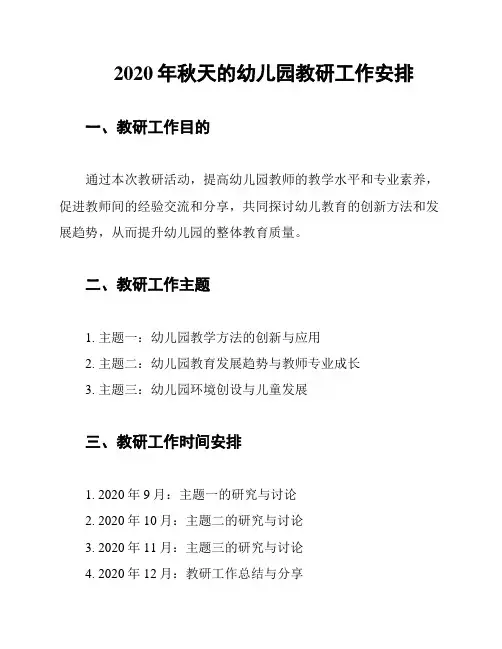 2020 年秋天的幼儿园教研工作安排

一、教研工作目的

通过本次教研活动，提高幼儿园教师的教学水平和专业素养，促进教师间的经验交流和分享，共同探讨幼儿教育的创新方法和发展趋势，从而提升幼儿园的整体教育质量。

二、教研工作主题

1. 主题一：幼儿园教学方法的创新与应用
2. 主题二：幼儿园教育发展趋势与教师专业成长
3. 主题三：幼儿园环境创设与儿童发展

三、教研工作时间安排

1. 2020 年 9 月：主题一的研究与讨论
2. 2020 年 10 月：主题二的研究与讨论
3. 2020 年 11 月：主题三的研究与讨论
4. 2020 年 12 月：教研工作总结与分享